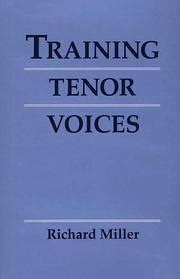 TRAINING

TENOR

VOICES

Richard Miller